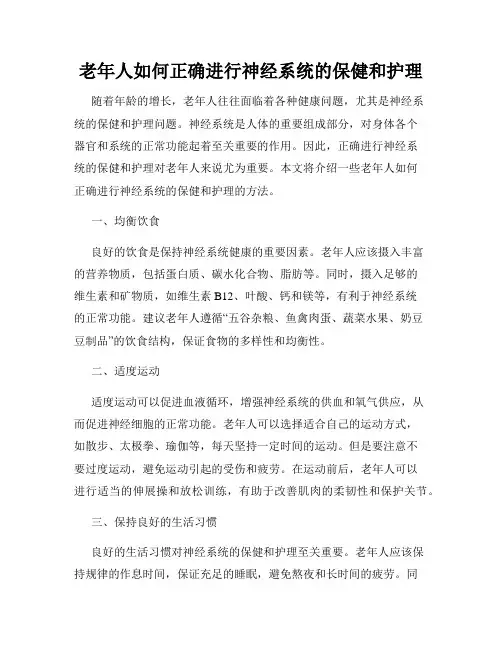 老年人如何正确进行神经系统的保健和护理

随着年龄的增长，老年人往往面临着各种健康问题，尤其是神经系统的保健和护理问题。神经系统是人体的重要组成部分，对身体各个器官和系统的正常功能起着至关重要的作用。因此，正确进行神经系统的保健和护理对老年人来说尤为重要。本文将介绍一些老年人如何正确进行神经系统的保健和护理的方法。

一、均衡饮食

良好的饮食是保持神经系统健康的重要因素。老年人应该摄入丰富的营养物质，包括蛋白质、碳水化合物、脂肪等。同时，摄入足够的维生素和矿物质，如维生素 B12、叶酸、钙和镁等，有利于神经系统的正常功能。建议老年人遵循“五谷杂粮、鱼禽肉蛋、蔬菜水果、奶豆豆制品”的饮食结构，保证食物的多样性和均衡性。

二、适度运动

适度运动可以促进血液循环，增强神经系统的供血和氧气供应，从而促进神经细胞的正常功能。老年人可以选择适合自己的运动方式，如散步、太极拳、瑜伽等，每天坚持一定时间的运动。但是要注意不要过度运动，避免运动引起的受伤和疲劳。在运动前后，老年人可以进行适当的伸展操和放松训练，有助于改善肌肉的柔韧性和保护关节。

三、保持良好的生活习惯

良好的生活习惯对神经系统的保健和护理至关重要。老年人应该保持规律的作息时间，保证充足的睡眠，避免熬夜和长时间的疲劳。同